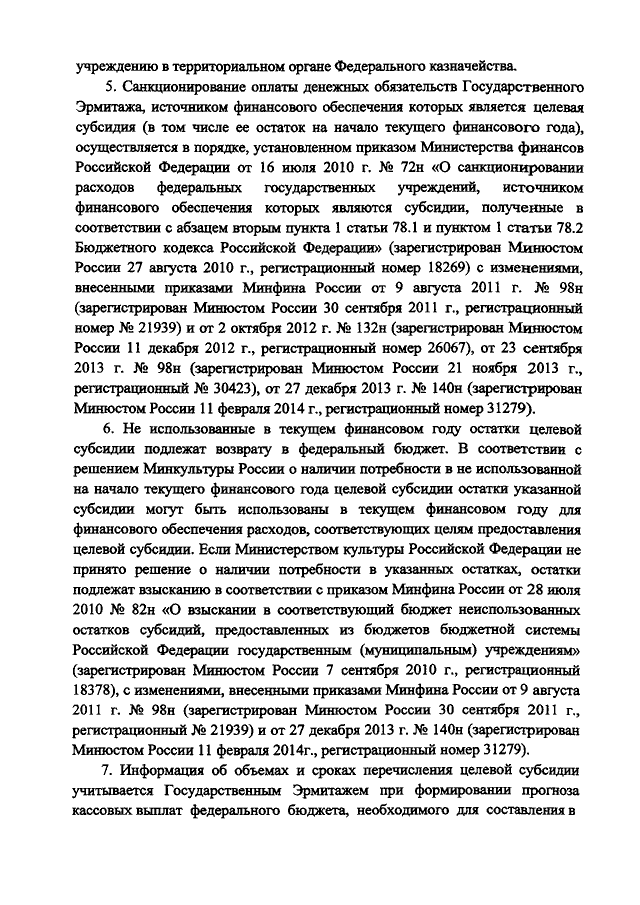 учреждению в территориальном органе Федерального казначейства.

5. Санкционирование оплаты денежных обязательств Государственного Эрмитажа, источником финансового обеспечения которых является целевая субсидия (в том числе ее остаток на начало текущего финансового года), осуществляется в порядке, установленном приказом Министерства финансов Российской Федерации от 16 июля 2010 г. № 72н «О санкционировании расходов федеральных государственных учреждений, источником финансового обеспечения которых являются субсидии, полученные в соответствии с абзацем вторым пункта 1 статьи 78.1 и пунктом 1 статьи 78.2 Бюджетного кодекса Российской Федерации» (зарегистрирован Минюстом России 27 августа 2010 г., регистрационный номер 18269) с изменениями, внесенными приказами Минфина России от 9 августа 2011 г. № 98н (зарегистрирован Минюстом России 30 сентября 2011 г., регистрационный номер № 21939) и от 2 октября 2012 г. № 132н (зарегистрирован Минюстом России 11 декабря 2012 г., регистрационный номер 26067), от 23 сентября 2013 г. № 98н (зарегистрирован Минюстом России 21 ноября 2013 г., регистрационный № 30423), от 27 декабря 2013 г. № 140н (зарегистрирован Минюстом России 11 февраля 2014 г., регистрационный номер 31279).

6. Не использованные в текущем финансовом году остатки целевой субсидии подлежат возврату в федеральный бюджет. В соответствии с решением Минкультуры России о наличии потребности в не использованной на начало текущего финансового года целевой субсидии остатки указанной субсидии могут быть использованы в текущем финансовом году для финансового обеспечения расходов, соответствующих целям предоставления целевой субсидии. Если Министерством культуры Российской Федерации не принято решение о наличии потребности в указанных остатках, остатки подлежат взысканию в соответствии с приказом Минфина России от 28 июля 2010 № 82н «О взыскании в соответствующий бюджет неиспользованных остатков субсидий, предоставленных из бюджетов бюджетной системы Российской Федерации государственным (муниципальным) учреждениям» (зарегистрирован Минюстом России 7 сентября 2010 г., регистрационный 18378), с изменениями, внесенными приказами Минфина России от 9 августа 2011 г. № 98н (зарегистрирован Минюстом России 30 сентября 2011 г., регистрационный № 21939) и от 27 декабря 2013 г. № 140н (зарегистрирован Минюстом России 11 февраля 2014г., регистрационный номер 31279).

7. Информация об объемах и сроках перечисления целевой субсидии учитывается Государственным Эрмитажем при формировании прогноза кассовых выплат федерального бюджета, необходимого для составления в